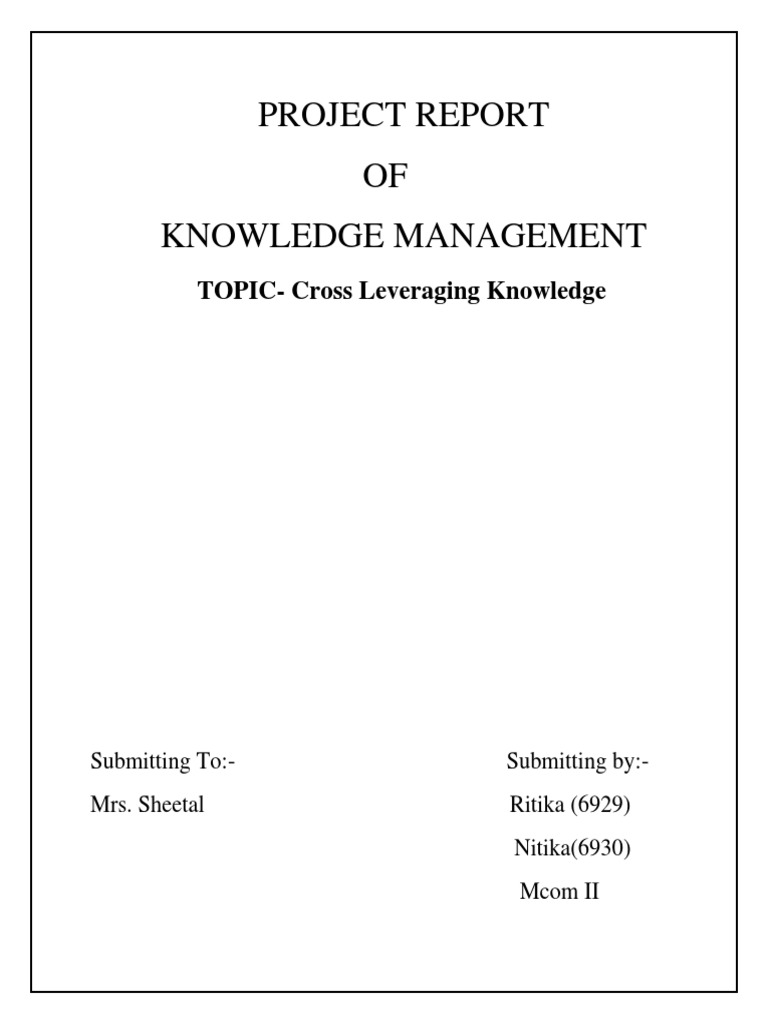 PROJECT REPORT

OF

KNOWLEDGE MANAGEMENT

TOPIC- Cross Leveraging Knowledge

Submitting To:-

Mrs. Sheetal

Submitting by:-

Ritika (6929)

Nitika(6930)

Mcom II